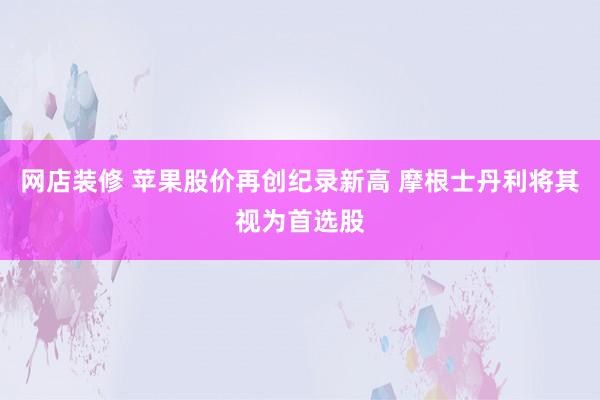 网店装修 苹果股价再创纪录新高 摩根士丹利将其视为首选股